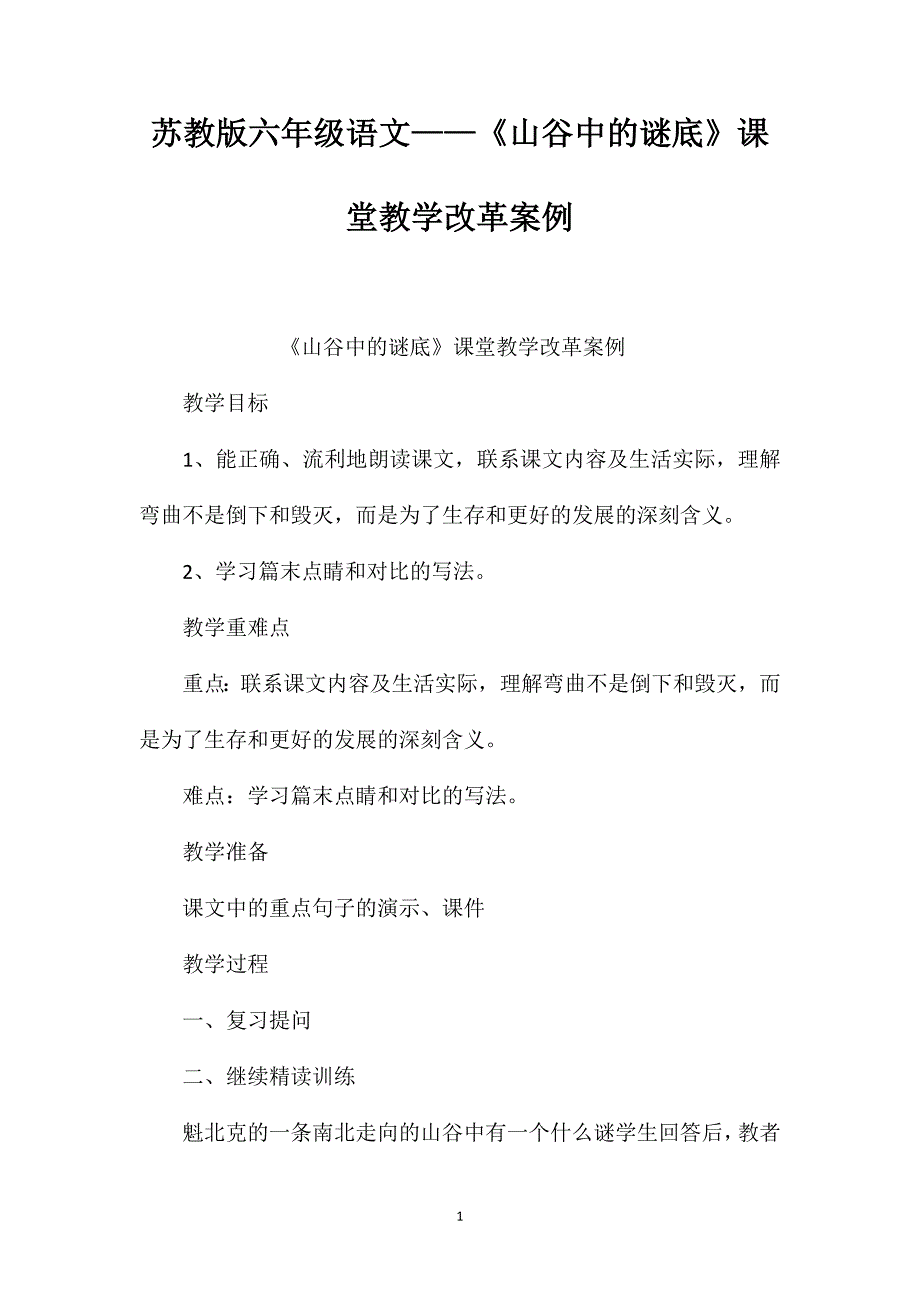 苏教版六年级语文——《山谷中的谜底》课堂教学改革案例

《山谷中的谜底》课堂教学改革案例

教学目标

1、能正确、流利地朗读课文，联系课文内容及生活实际，理解弯曲不是倒下和毁灭，而是为了生存和更好的发展的深刻含义。

2、学习篇末点睛和对比的写法。

教学重难点

重点：联系课文内容及生活实际，理解弯曲不是倒下和毁灭，而是为了生存和更好的发展的深刻含义。

难点：学习篇末点睛和对比的写法。

教学准备

课文中的重点句子的演示、课件

教学过程

一、复习提问

二、继续精读训练

魁北克的一条南北走向的山谷中有一个什么谜学生回答后，教者

1